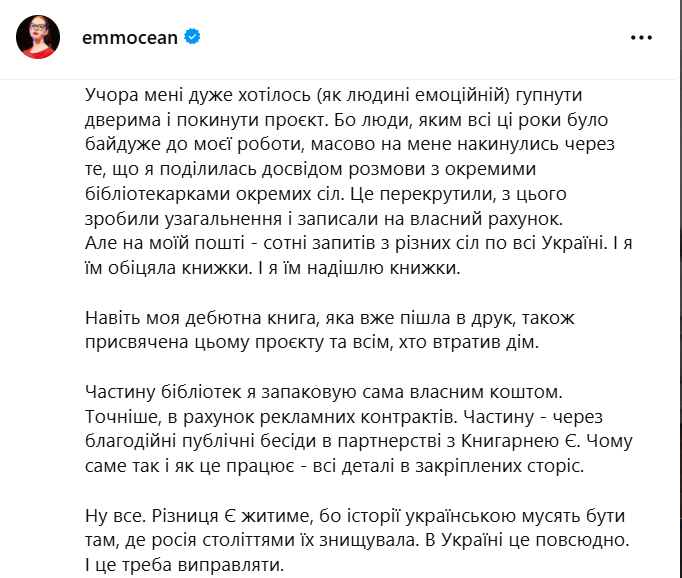 emmocean

Учора мені дуже хотілось (як людині емоційній) гупнути дверима і покинути проєкт. Бо люди, яким всі ці роки було байдуже до моєї роботи, масово на мене накинулись через те, що я поділилась досвідом розмови з окремими бібліотекарками окремих сіл. Це перекрутили, з цього зробили узагальнення і записали на власний рахунок.
Але на моїй пошті - сотні запитів з різних сіл по всі Україні. І я їм обіцяла книжки. І я їм надішлю книжки.

Навіть моя дебютна книга, яка вже пішла в друк, також присвячена цьому проєкту та всім, хто втратив дім.

Частину бібліотек я запаковую сама власним коштом. Точніше, в рахунок рекламних контрактів. Частину - через благодійні публічні бесіди в партнерстві з Книгарнею Є. Чому саме так і як це працює - всі деталі в закріплених сторіс.

Ну все. Різниця Є житиме, бо історії українською мусять бути там, де росія століттями їх знищувала. В Україні це повсюдно. І це треба виправляти.